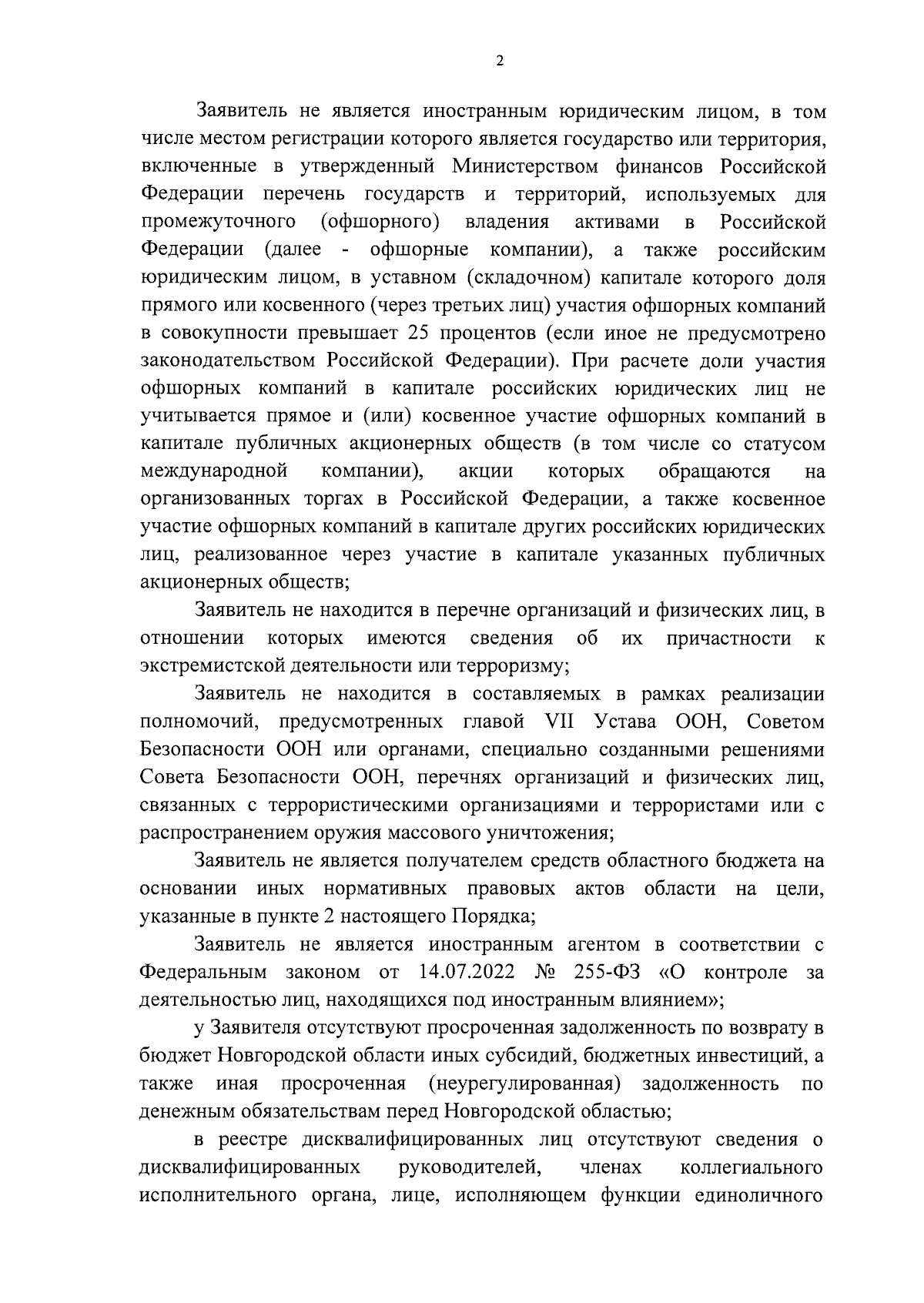 2

Заявитель не является иностранным юридическим лицом, в том числе местом регистрации которого является государство или территория, включенные в утвержденный Министерством финансов Российской Федерации перечень государств и территорий, используемых для промежуточного (офшорного) владения активами в Российской Федерации (далее - офшорные компании), а также российским юридическим лицом, в уставном (складочном) капитале которого доля прямого или косвенного (через третьих лиц) участия офшорных компаний в совокупности превышает 25 процентов (если иное не предусмотрено законодательством Российской Федерации). При расчете доли участия офшорных компаний в капитале российских юридических лиц не учитывается прямое и (или) косвенное участие офшорных компаний в капитале публичных акционерных обществ (в том числе со статусом международной компании), акции которых обращаются на организованных торгах в Российской Федерации, а также косвенное участие офшорных компаний в капитале других российских юридических лиц, реализованное через участие в капитале указанных публичных акционерных обществ;

Заявитель не находится в перечне организаций и физических лиц, в отношении которых имеются сведения об их причастности к экстремистской деятельности или терроризму;

Заявитель не находится в составляемых в рамках реализации полномочий, предусмотренных главой VII Устава ООН, Советом Безопасности ООН или органами, специально созданными решениями Совета Безопасности ООН, перечнях организаций и физических лиц, связанных с террористическими организациями и террористами или с распространением оружия массового уничтожения;

Заявитель не является получателем средств областного бюджета на основании иных нормативных правовых актов области на цели, указанные в пункте 2 настоящего Порядка;

Заявитель не является иностранным агентом в соответствии с Федеральным законом от 14.07.2022 № 255-ФЗ «О контроле за деятельностью лиц, находящихся под иностранным влиянием»;

у Заявителя отсутствуют просроченная задолженность по возврату в бюджет Новгородской области иных субсидий, бюджетных инвестиций, а также иная просроченная (неурегулированная) задолженность по денежным обязательствам перед Новгородской областью;

в реестре дисквалифицированных лиц отсутствуют сведения о дисквалифицированных руководителей, членах коллегиального исполнительного органа, лице, исполняющем функции единоличного